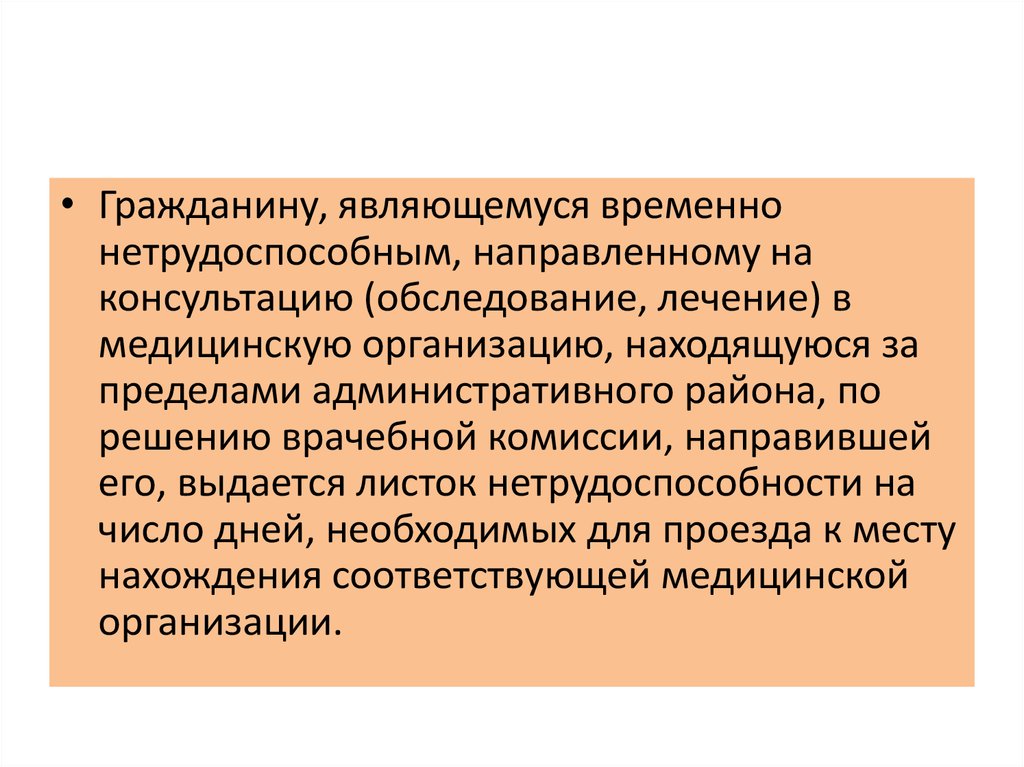 • Гражданину, являющемуся временно нетрудоспособным, направленному на консультацию (обследование, лечение) в медицинскую организацию, находящуюся за пределами административного района, по решению врачебной комиссии, направившей его, выдается листок нетрудоспособности на число дней, необходимых для проезда к месту нахождения соответствующей медицинской организации.